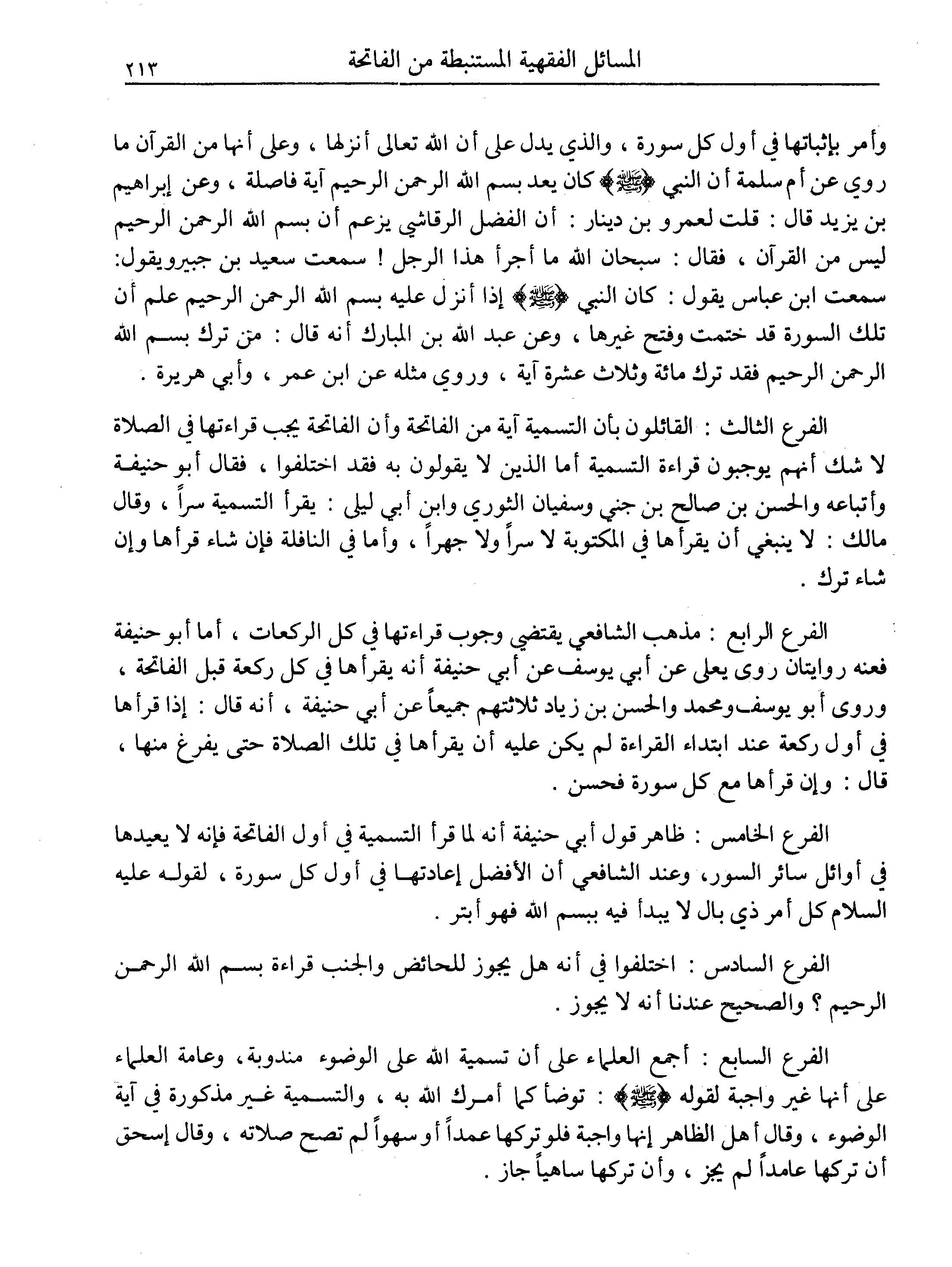 المسائل الفقهية المستنبطة من الفاتحة ٢١٣

وأمر بإثباتها في أول كل سورة ، والذي يدل على أن الله تعالى أنزلها ، وعلى أنها من القرآن ما روي عن أم سلمة أن النبي ﴿ﷺ﴾ كان يعد بسم الله الرحمن الرحيم آية فاصلة ، وعن إبراهيم بن يزيد قال : قلت لعمرو بن دينار : أن الفضل الرقاشي يزعم أن بسم الله الرحمن الرحيم ليس من القرآن ، فقال : سبحان الله ما أجرأ هذا الرجل ! سمعت سعيد بن جبيرويقول: سمعت ابن عباس يقول : كان النبي ﴿ﷺ﴾ إذا أنزل عليه بسم الله الرحمن الرحيم علم أن تلك السورة قد ختمت وفتح غيرها ، وعن عبد الله بن المبارك أنه قال : من ترك بسم الله الرحمن الرحيم فقد ترك مائة وثلاث عشرة آية ، وروي مثله عن ابن عمر ، وأبي هريرة .

الفرع الثالث : القائلون بأن التسمية آية من الفاتحة وأن الفاتحة يجب قراءتها في الصلاة لا شك أنهم يوجبون قراءة التسمية أما الذين لا يقولون به فقد اختلفوا ، فقال أبو حنيفة وأتباعه والحسن بن صالح بن جني وسفيان الثوري وابن أبي ليلى : يقرأ التسمية سراً ، وقال مالك : لا ينبغي أن يقرأها في المكتوبة لا سراً ولا جهراً ، وأما في النافلة فإن شاء قرأها وإن شاء ترك .

الفرع الرابع : مذهب الشافعي يقتضي وجوب قراءتها في كل الركعات ، أما أبو حنيفة فعنه روايتان روى يعلى عن أبي يوسف عن أبي حنيفة أنه يقرأها في كل ركعة قبل الفاتحة ، وروى أبو يوسف ومحمد والحسن بن زياد ثلاثتهم جميعاً عن أبي حنيفة ، أنه قال : إذا قرأها في أول ركعة عند ابتداء القراءة لم يكن عليه أن يقرأها في تلك الصلاة حتى يفرغ منها ، قال : وإن قرأها مع كل سورة فحسن .

الفرع الخامس : ظاهر قول أبي حنيفة أنه لما قرأ التسمية في أول الفاتحة فإنه لا يعيدها في أوائل سائر السور، وعند الشافعي أن الأفضل إعادتها في أول كل سورة ، لقوله عليه السلام كل أمر ذي بال لا يبدأ فيه ببسم الله فهو أبتر .

الفرع السادس : اختلفوا في أنه هل يجوز للحائض والجنب قراءة بسم الله الرحمن الرحيم ؟ والصحيح عندنا أنه لا يجوز .

الفرع السابع : أجمع العلماء على أن تسمية الله على الوضوء مندوبة، وعامة العلماء على أنها غير واجبة لقوله ﴿ﷺ﴾ : توضأ كما أمرك الله به ، والتسمية غير مذكورة في آية الوضوء ، وقال أهل الظاهر إنها واجبة فلو تركها عمداً أو سهواً لم تصح صلاته ، وقال إسحق أن تركها عامداً لم يجز ، وأن تركها ساهياً جاز .